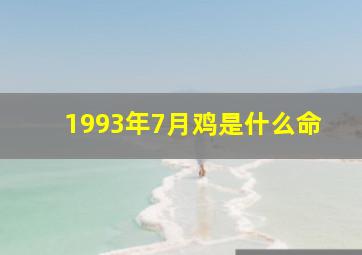 1993年7月鸡是什么命